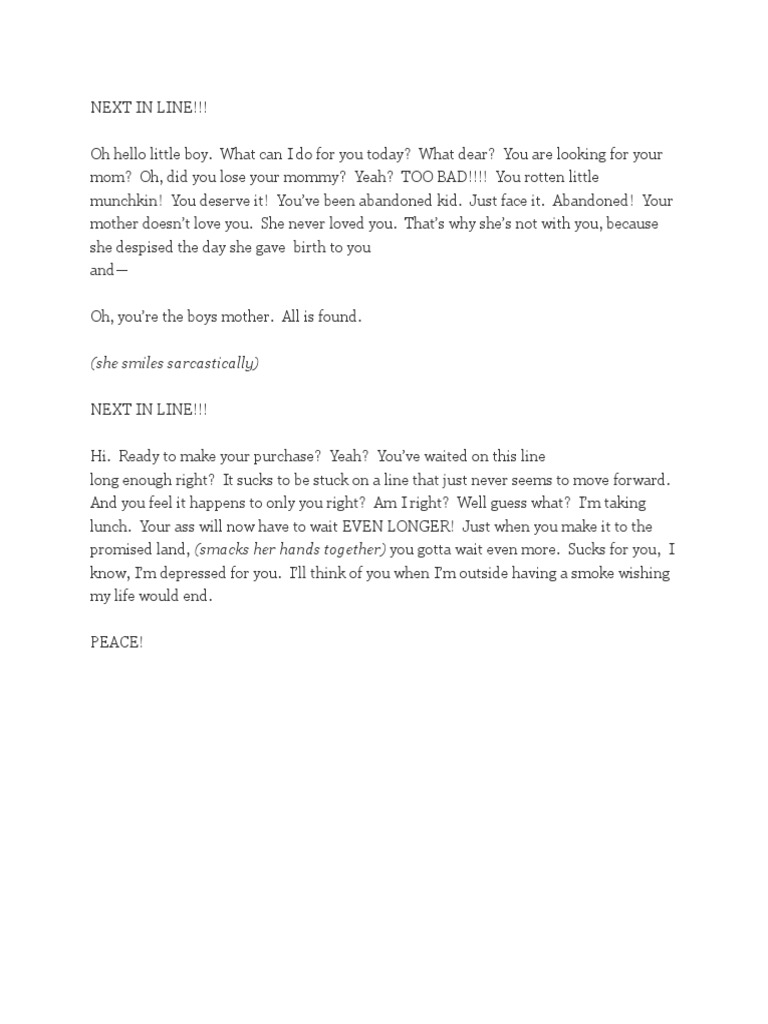 NEXT IN LINE!!!

Oh hello little boy. What can I do for you today? What dear? You are looking for your mom? Oh, did you lose your mommy? Yeah? TOO BAD!!!! You rotten little munchkin! You deserve it! You've been abandoned kid. Just face it. Abandoned! Your mother doesn't love you. She never loved you. That's why she's not with you, because she despised the day she gave birth to you and—

Oh, you're the boys mother. All is found.

(she smiles sarcastically)

NEXT IN LINE!!!

Hi. Ready to make your purchase? Yeah? You've waited on this line long enough right? It sucks to be stuck on a line that just never seems to move forward. And you feel it happens to only you right? Am I right? Well guess what? I'm taking lunch. Your ass will now have to wait EVEN LONGER! Just when you make it to the promised land, (smacks her hands together) you gotta wait even more. Sucks for you, I know, I'm depressed for you. I'll think of you when I'm outside having a smoke wishing my life would end.

PEACE!